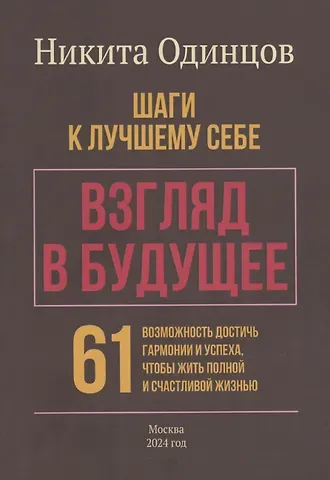 Никита Одинцов

ШАГИ
К ЛУЧШЕМУ СЕБЕ

ВЗГЛЯД
В БУДУЩЕЕ

61 ВОЗМОЖНОСТЬ ДОСТИЧЬ ГАРМОНИИ И УСПЕХА, ЧТОБЫ ЖИТЬ ПОЛНОЙ И СЧАСТЛИВОЙ ЖИЗНЬЮ

Москва
2024 год